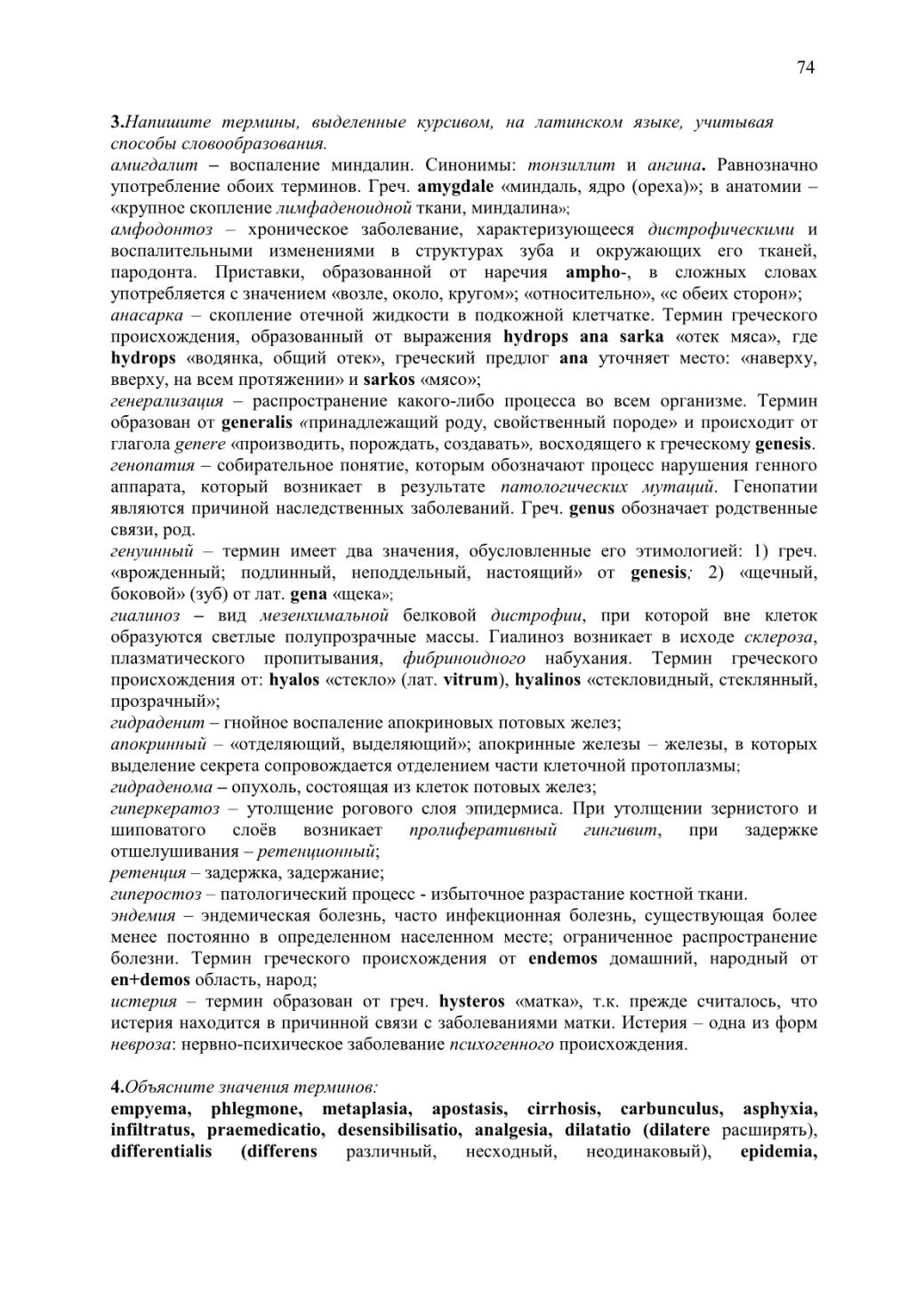 74

3.Напишите термины, выделенные курсивом, на латинском языке, учитывая способы словообразования.
амигдалит – воспаление миндалин. Синонимы: тонзиллит и ангина. Равнозначно употребление обоих терминов. Греч. amygdale «миндаль, ядро (ореха)»; в анатомии – «крупное скопление лимфаденоидной ткани, миндалина»;
амфодонтоз – хроническое заболевание, характеризующееся дистрофическими и воспалительными изменениями в структурах зуба и окружающих его тканей, пародонта. Приставки, образованной от наречия ampho-, в сложных словах употребляется с значением «возле, около, кругом»; «относительно», «с обеих сторон»;
анасарка – скопление отечной жидкости в подкожной клетчатке. Термин греческого происхождения, образованный от выражения hydrops ana sarka «отек мяса», где hydrops «водянка, общий отек», греческий предлог ana уточняет место: «наверху, вверху, на всем протяжении» и sarkos «мясо»;
генерализация – распространение какого-либо процесса во всем организме. Термин образован от generalis «принадлежащий роду, свойственный породе» и происходит от глагола genere «производить, порождать, создавать», восходящего к греческому genesis.
генопатия – собирательное понятие, которым обозначают процесс нарушения генного аппарата, который возникает в результате патологических мутаций. Генопатии являются причиной наследственных заболеваний. Греч. genus обозначает родственные связи, род.
генуинный – термин имеет два значения, обусловленные его этимологией: 1) греч. «врожденный; подлинный, неподдельный, настоящий» от genesis; 2) «щечный, боковой» (зуб) от лат. gena «щека»;
гиалиноз – вид мезенхимальной белковой дистрофии, при которой вне клеток образуются светлые полупрозрачные массы. Гиалиноз возникает в исходе склероза, плазматического пропитывания, фибриноидного набухания. Термин греческого происхождения от: hyalos «стекло» (лат. vitrum), hyalinos «стекловидный, стеклянный, прозрачный»;
гидраденит – гнойное воспаление апокриновых потовых желез;
апокринный – «отделяющий, выделяющий»; апокринные железы – железы, в которых выделение секрета сопровождается отделением части клеточной протоплазмы;
гидраденома – опухоль, состоящая из клеток потовых желез;
гиперкератоз – утолщение рогового слоя эпидермиса. При утолщении зернистого и шиповатого слоёв возникает пролиферативный гингивит, при задержке отшелушивания – ретенционный;
ретенция – задержка, задержание;
гиперостоз – патологический процесс - избыточное разрастание костной ткани.
эндемия – эндемическая болезнь, часто инфекционная болезнь, существующая более менее постоянно в определенном населенном месте; ограниченное распространение болезни. Термин греческого происхождения от endemos домашний, народный от en+demos область, народ;
истерия – термин образован от греч. hysteros «матка», т.к. прежде считалось, что истерия находится в причинной связи с заболеваниями матки. Истерия – одна из форм невроза: нервно-психическое заболевание психогенного происхождения.

4.Объясните значения терминов:
empyema, phlegmone, metaplasia, apostasis, cirrhosis, carbunculus, asphyxia, infiltratus, praemedicatio, desensibilisatio, analgesia, dilatatio (dilatere расширять), differentialis (differens различный, несходный, неодинаковый), epidemia,